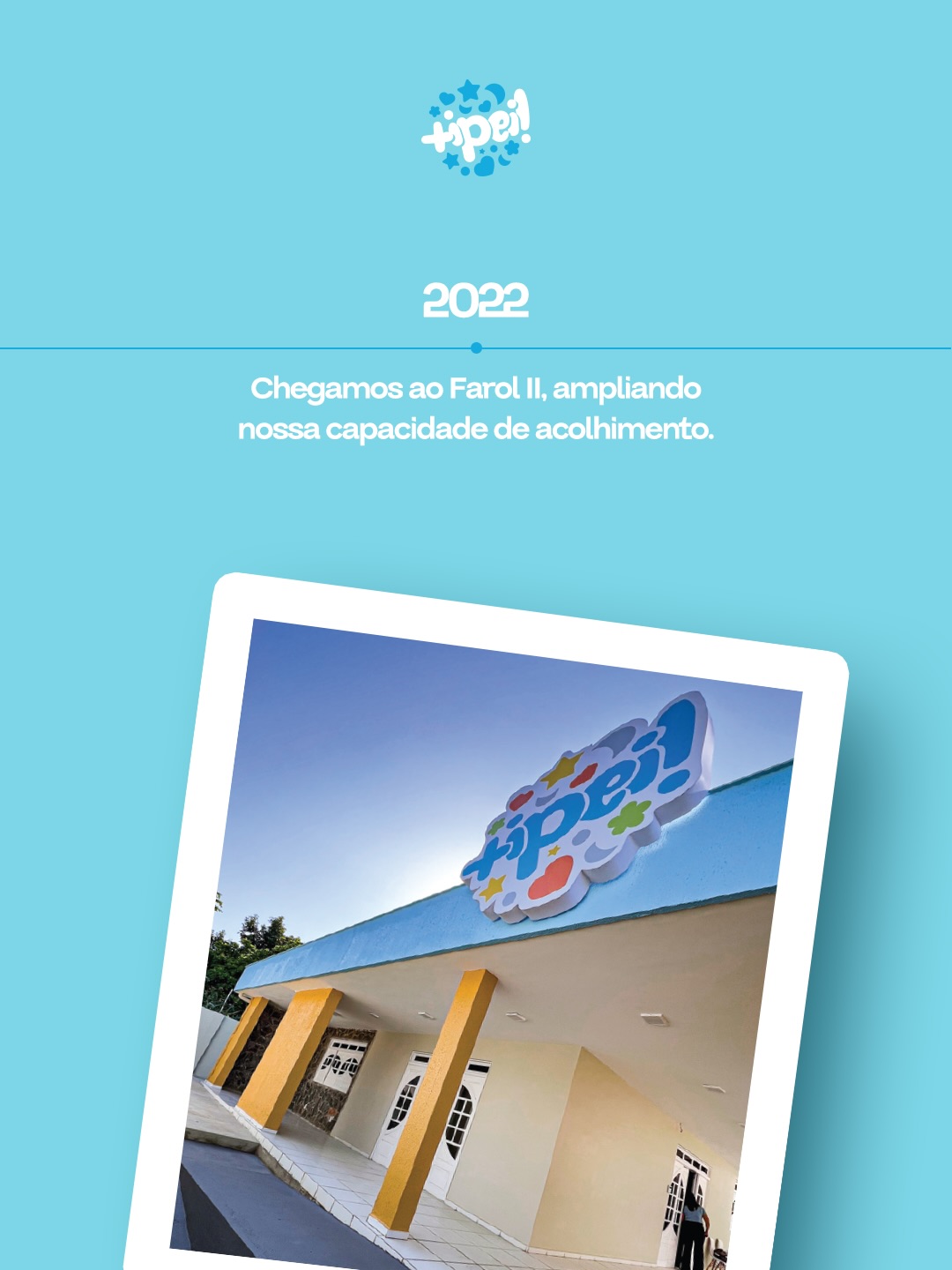 +ipei!

2022

Chegamos ao Farol II, ampliando nossa capacidade de acolhimento.

+ipei!